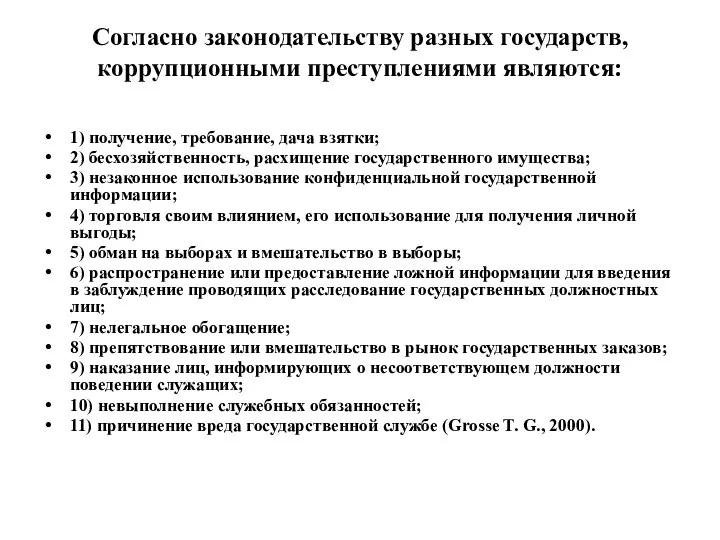 Согласно законодательству разных государств, коррупционными преступлениями являются:

• 1) получение, требование, дача взятки;
• 2) бесхозяйственность, расхищение государственного имущества;
• 3) незаконное использование конфиденциальной государственной информации;
• 4) торговля своим влиянием, его использование для получения личной выгоды;
• 5) обман на выборах и вмешательство в выборы;
• 6) распространение или предоставление ложной информации для введения в заблуждение проводящих расследование государственных должностных лиц;
• 7) нелегальное обогащение;
• 8) препятствование или вмешательство в рынок государственных заказов;
• 9) наказание лиц, информирующих о несоответствующем должности поведении служащих;
• 10) невыполнение служебных обязанностей;
• 11) причинение вреда государственной службе (Grosse T. G., 2000).